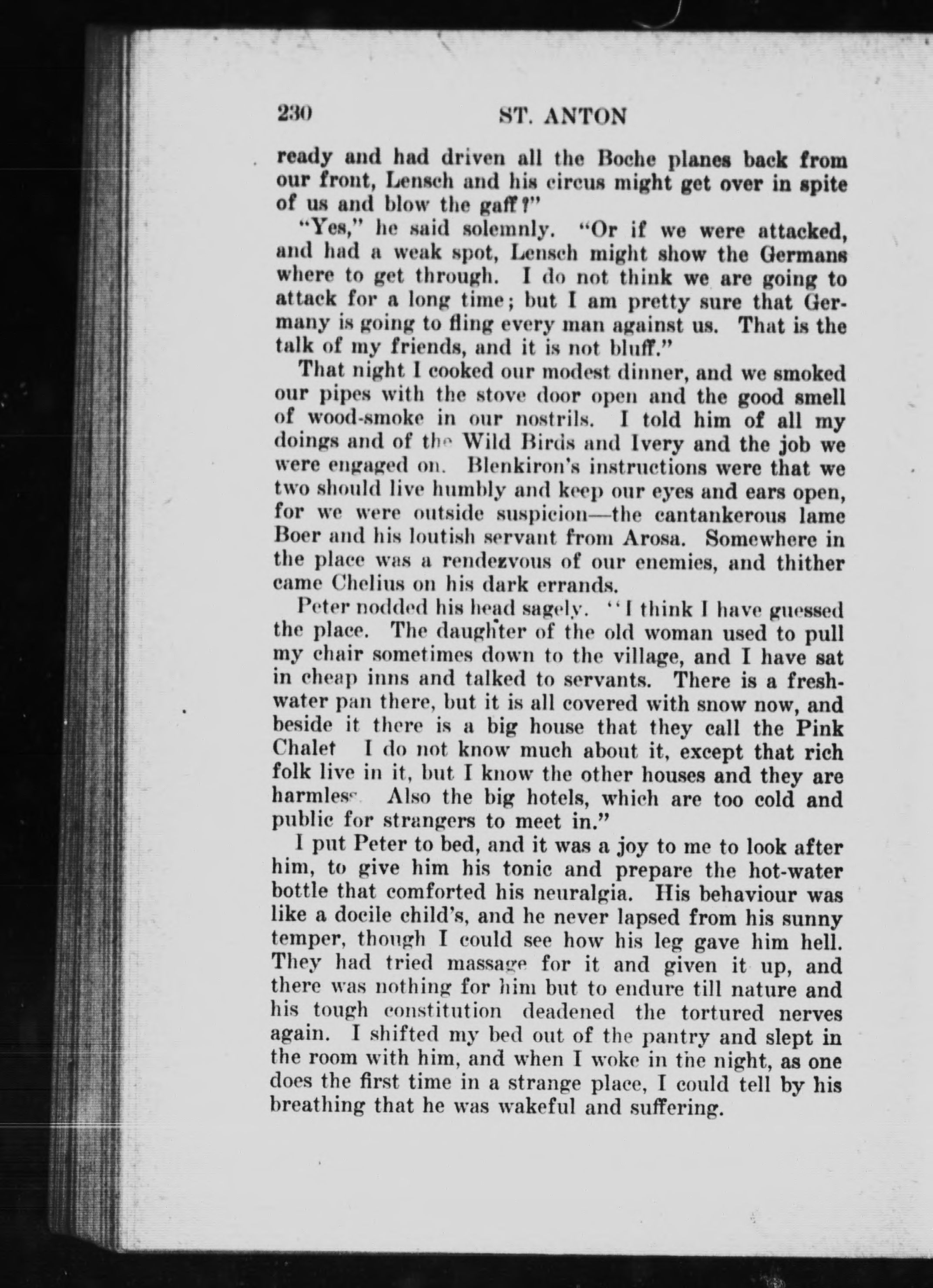 230 ST. ANTON

ready and had driven all the Boche planes back from our front, Lensch and his circus might get over in spite of us and blow the gaff?"

"Yes," he said solemnly. "Or if we were attacked, and had a weak spot, Lensch might show the Germans where to get through. I do not think we are going to attack for a long time; but I am pretty sure that Germany is going to fling every man against us. That is the talk of my friends, and it is not bluff."

That night I cooked our modest dinner, and we smoked our pipes with the stove door open and the good smell of wood-smoke in our nostrils. I told him of all my doings and of the Wild Birds and Ivery and the job we were engaged on. Blenkiron's instructions were that we two should live humbly and keep our eyes and ears open, for we were outside suspicion—the cantankerous lame Boer and his loutish servant from Arosa. Somewhere in the place was a rendezvous of our enemies, and thither came Chelius on his dark errands.

Peter nodded his head sagely. "I think I have guessed the place. The daughter of the old woman used to pull my chair sometimes down to the village, and I have sat in cheap inns and talked to servants. There is a freshwater pan there, but it is all covered with snow now, and beside it there is a big house that they call the Pink Chalet I do not know much about it, except that rich folk live in it, but I know the other houses and they are harmless Also the big hotels, which are too cold and public for strangers to meet in."

I put Peter to bed, and it was a joy to me to look after him, to give him his tonic and prepare the hot-water bottle that comforted his neuralgia. His behaviour was like a docile child's, and he never lapsed from his sunny temper, though I could see how his leg gave him hell. They had tried massage for it and given it up, and there was nothing for him but to endure till nature and his tough constitution deadened the tortured nerves again. I shifted my bed out of the pantry and slept in the room with him, and when I woke in the night, as one does the first time in a strange place, I could tell by his breathing that he was wakeful and suffering.